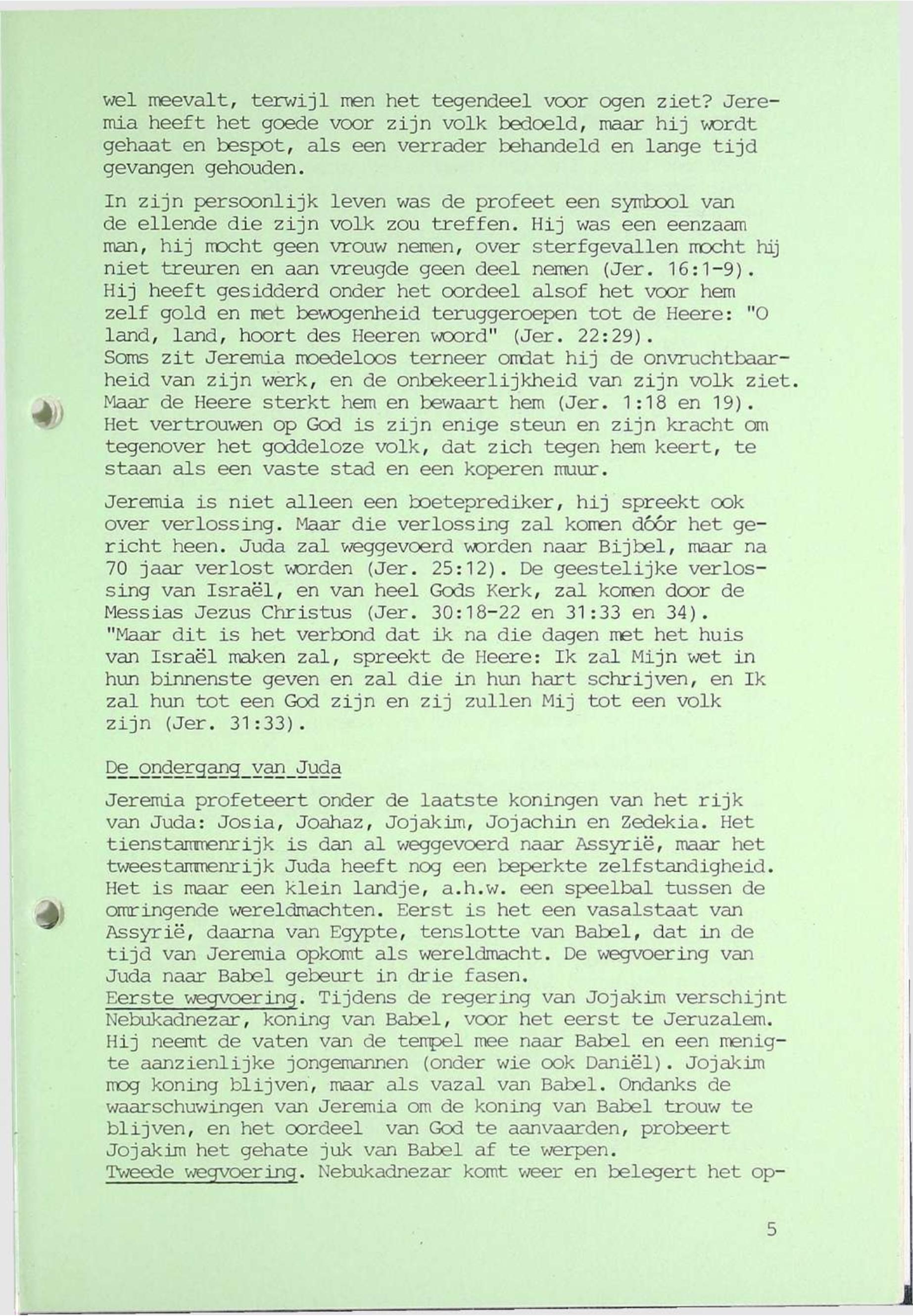 wel meevalt, terwijl men het tegendeel voor ogen ziet? Jeremia heeft het goede voor zijn volk bedoeld, maar hij wordt gehaat en bespot, als een verrader behandeld en lange tijd gevangen gehouden.

In zijn persoonlijk leven was de profeet een symbool van de ellende die zijn volk zou treffen. Hij was een eenzaam man, hij mocht geen vrouw nemen, over sterfgevallen mocht hij niet treuren en aan vreugde geen deel nemen (Jer. 16:1-9). Hij heeft gesidderd onder het oordeel alsof het voor hem zelf gold en met bewogenheid teruggeroepen tot de Heere: "O land, land, hoort des Heeren woord" (Jer. 22:29). Soms zit Jeremia moedeloos terneer omdat hij de onvruchtbaarheid van zijn werk, en de onbekeerlijkheid van zijn volk ziet. Maar de Heere sterkt hem en bewaart hem (Jer. 1:18 en 19). Het vertrouwen op God is zijn enige steun en zijn kracht om tegenover het goddeloze volk, dat zich tegen hem keert, te staan als een vaste stad en een koperen muur.

Jeremia is niet alleen een boeteprediker, hij spreekt ook over verlossing. Maar die verlossing zal komen dóór het gericht heen. Juda zal weggevoerd worden naar Bijbel, maar na 70 jaar verlost worden (Jer. 25:12). De geestelijke verlossing van Israël, en van heel Gods Kerk, zal komen door de Messias Jezus Christus (Jer. 30:18-22 en 31:33 en 34). "Maar dit is het verbond dat ik na die dagen met het huis van Israël maken zal, spreekt de Heere: Ik zal Mijn wet in hun binnenste geven en zal die in hun hart schrijven, en Ik zal hun tot een God zijn en zij zullen Mij tot een volk zijn (Jer. 31:33).

De ondergang van Juda

Jeremia profeteert onder de laatste koningen van het rijk van Juda: Josia, Joahaz, Jojakim, Jojachin en Zedekia. Het tienstammenrijk is dan al weggevoerd naar Assyrië, maar het tweestammenrijk Juda heeft nog een beperkte zelfstandigheid. Het is maar een klein landje, a.h.w. een speelbal tussen de omringende wereldmachten. Eerst is het een vasalstaat van Assyrië, daarna van Egypte, tenslotte van Babel, dat in de tijd van Jeremia opkomt als wereldmacht. De wegvoering van Juda naar Babel gebeurt in drie fasen.
Eerste wegvoering. Tijdens de regering van Jojakim verschijnt Nebukadnezar, koning van Babel, voor het eerst te Jeruzalem. Hij neemt de vaten van de tempel mee naar Babel en een menigte aanzienlijke jongemannen (onder wie ook Daniël). Jojakim mog koning blijven, maar als vazal van Babel. Ondanks de waarschuwingen van Jeremia om de koning van Babel trouw te blijven, en het oordeel van God te aanvaarden, probeert Jojakim het gehate juk van Babel af te werpen.
Tweede wegvoering. Nebukadnezar komt weer en belegert het op-

5